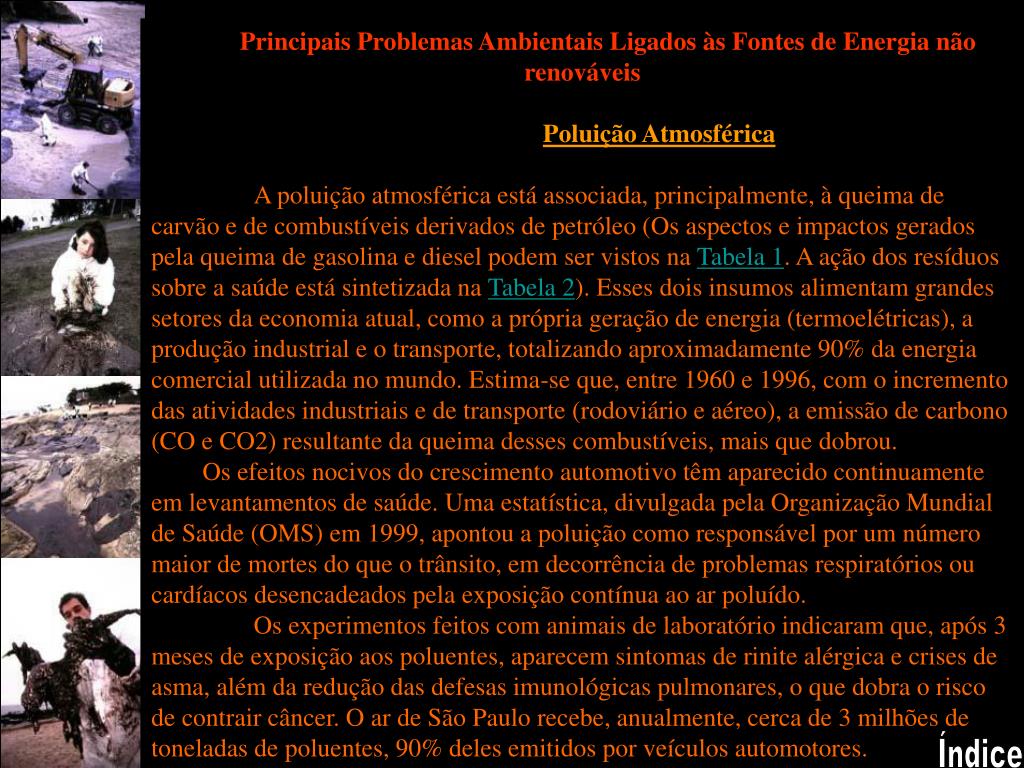 Principais Problemas Ambientais Ligados às Fontes de Energia não renováveis

Poluição Atmosférica

A poluição atmosférica está associada, principalmente, à queima de carvão e de combustíveis derivados de petróleo (Os aspectos e impactos gerados pela queima de gasolina e diesel podem ser vistos na Tabela 1. A ação dos resíduos sobre a saúde está sintetizada na Tabela 2). Esses dois insumos alimentam grandes setores da economia atual, como a própria geração de energia (termoelétricas), a produção industrial e o transporte, totalizando aproximadamente 90% da energia comercial utilizada no mundo. Estima-se que, entre 1960 e 1996, com o incremento das atividades industriais e de transporte (rodoviário e aéreo), a emissão de carbono (CO e CO2) resultante da queima desses combustíveis, mais que dobrou.

Os efeitos nocivos do crescimento automotivo têm aparecido continuamente em levantamentos de saúde. Uma estatística, divulgada pela Organização Mundial de Saúde (OMS) em 1999, apontou a poluição como responsável por um número maior de mortes do que o trânsito, em decorrência de problemas respiratórios ou cardíacos desencadeados pela exposição contínua ao ar poluído.

Os experimentos feitos com animais de laboratório indicaram que, após 3 meses de exposição aos poluentes, aparecem sintomas de rinite alérgica e crises de asma, além da redução das defesas imunológicas pulmonares, o que dobra o risco de contrair câncer. O ar de São Paulo recebe, anualmente, cerca de 3 milhões de toneladas de poluentes, 90% deles emitidos por veículos automotores.

Índice